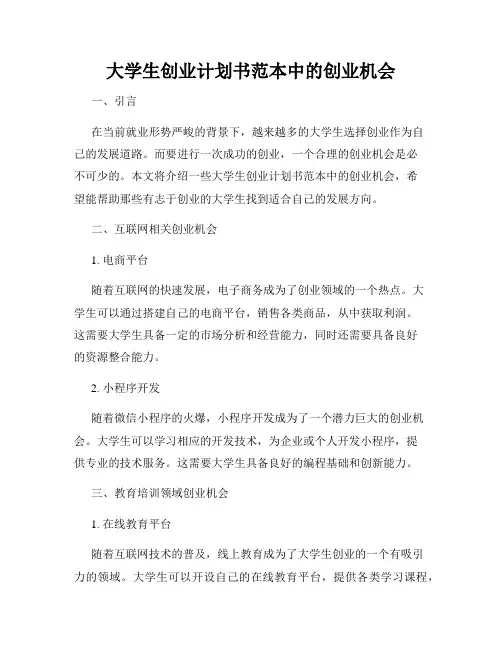 大学生创业计划书范本中的创业机会

一、引言

在当前就业形势严峻的背景下，越来越多的大学生选择创业作为自己的发展道路。而要进行一次成功的创业，一个合理的创业机会是必不可少的。本文将介绍一些大学生创业计划书范本中的创业机会，希望能帮助那些有志于创业的大学生找到适合自己的发展方向。

二、互联网相关创业机会

1. 电商平台

随着互联网的快速发展，电子商务成为了创业领域的一个热点。大学生可以通过搭建自己的电商平台，销售各类商品，从中获取利润。这需要大学生具备一定的市场分析和经营能力，同时还需要具备良好的资源整合能力。

2. 小程序开发

随着微信小程序的火爆，小程序开发成为了一个潜力巨大的创业机会。大学生可以学习相应的开发技术，为企业或个人开发小程序，提供专业的技术服务。这需要大学生具备良好的编程基础和创新能力。

三、教育培训领域创业机会

1. 在线教育平台

随着互联网技术的普及，线上教育成为了大学生创业的一个有吸引力的领域。大学生可以开设自己的在线教育平台，提供各类学习课程，